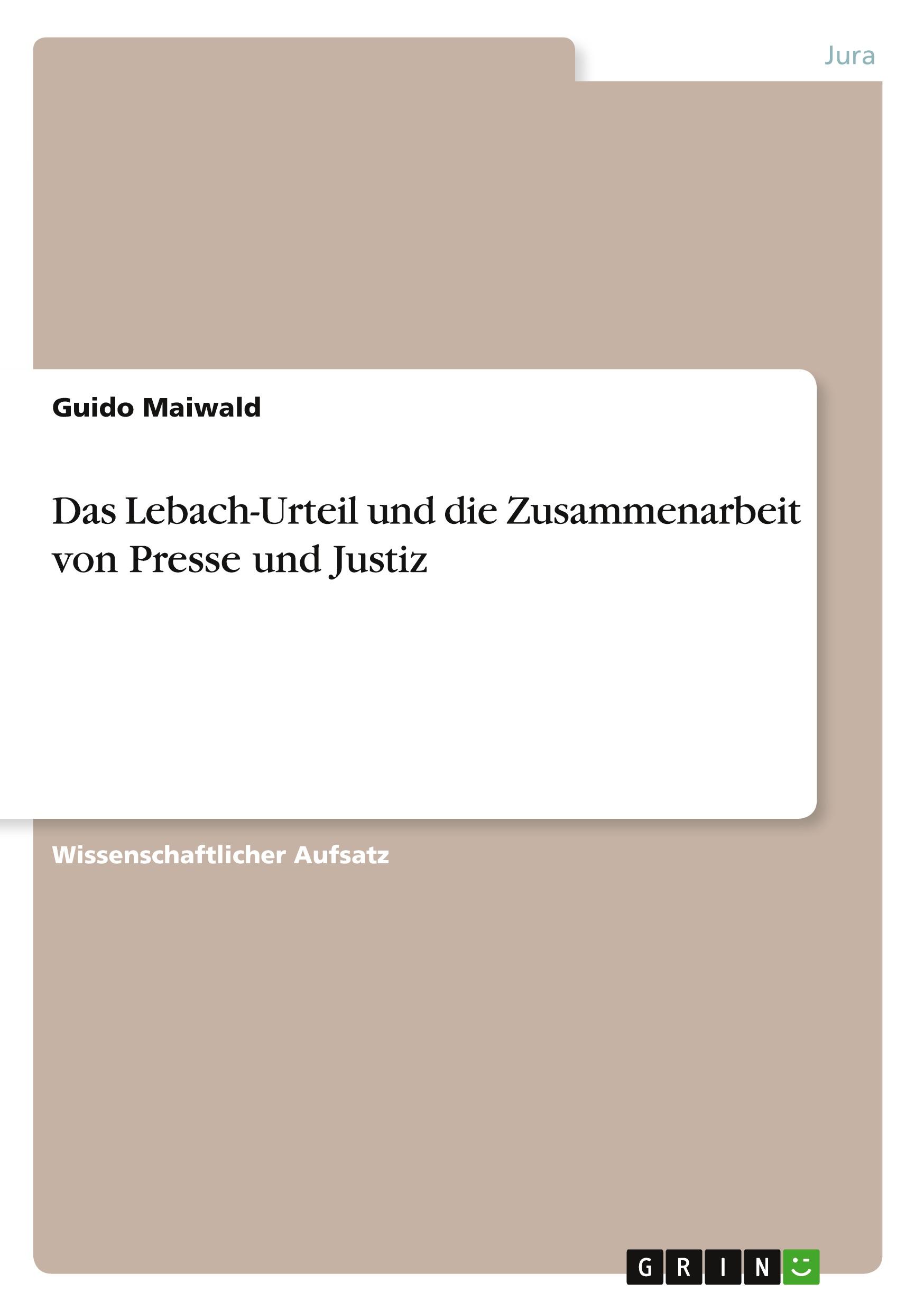 Jura

Guido Maiwald

Das Lebach-Urteil und die Zusammenarbeit von Presse und Justiz

Wissenschaftlicher Aufsatz

GRIN